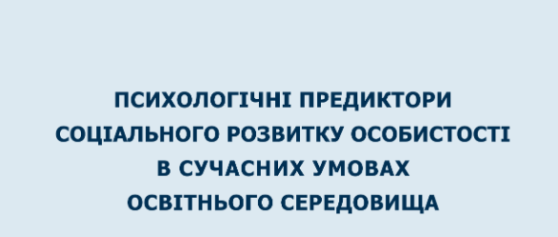 ПСИХОЛОГІЧНІ ПРЕДИКТОРИ СОЦІАЛЬНОГО РОЗВИТКУ ОСОБИСТОСТІ В СУЧАСНИХ УМОВАХ ОСВІТНЬОГО СЕРЕДОВИЩА